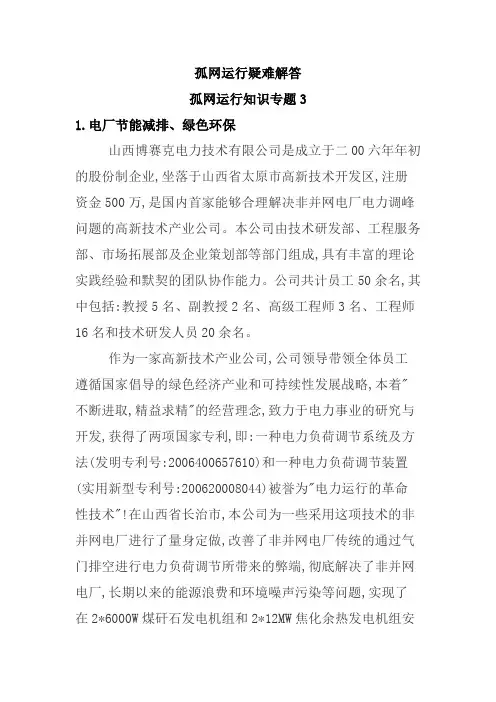 孤网运行疑难解答

孤网运行知识专题 3

1. 电厂节能减排、绿色环保

山西博赛克电力技术有限公司是成立于二 00 六年年初的股份制企业,坐落于山西省太原市高新技术开发区,注册资金 500 万,是国内首家能够合理解决非并网电厂电力调峰问题的高新技术产业公司。本公司由技术研发部、工程服务部、市场拓展部及企业策划部等部门组成,具有丰富的理论实践经验和默契的团队协作能力。公司共计员工 50 余名,其中包括:教授 5 名、副教授 2 名、高级工程师 3 名、工程师 16 名和技术研发人员 20 余名。

作为一家高新技术产业公司,公司领导带领全体员工遵循国家倡导的绿色经济产业和可持续性发展战略,本着"不断进取,精益求精"的经营理念,致力于电力事业的研究与开发,获得了两项国家专利,即:一种电力负荷调节系统及方法(发明专利号:2006400657610)和一种电力负荷调节装置(实用新型专利号:200620008044)被誉为"电力运行的革命性技术"!在山西省长治市,本公司为一些采用这项技术的非并网电厂进行了量身定做,改善了非并网电厂传统的通过气门排空进行电力负荷调节所带来的弊端,彻底解决了非并网电厂,长期以来的能源浪费和环境噪声污染等问题,实现了在 2*6000W 煤矸石发电机组和 2*12MW 焦化余热发电机组安